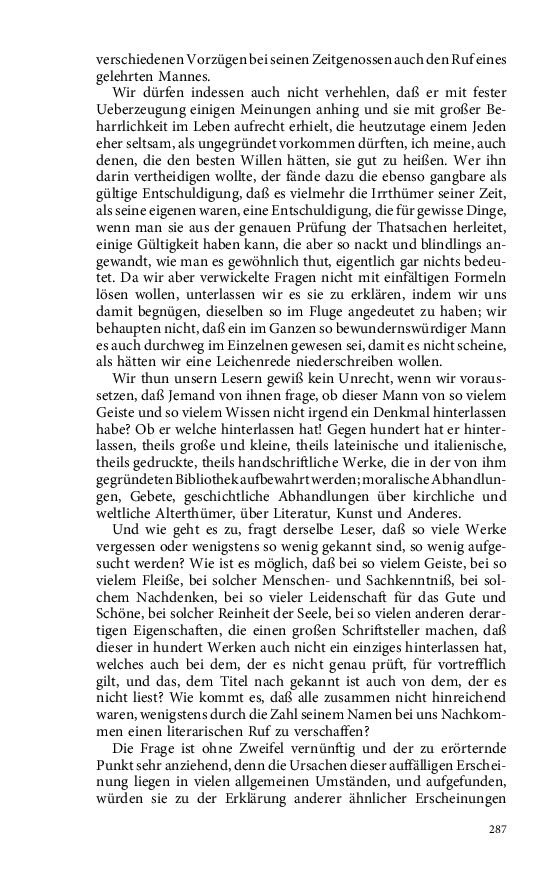 verschiedenen Vorzügen bei seinen Zeitgenossen auch den Ruf eines gelehrten Mannes.

Wir dürfen indessen auch nicht verhehlen, daß er mit fester Ueberzeugung einigen Meinungen anhing und sie mit großer Beharrlichkeit im Leben aufrecht erhielt, die heutzutage einem Jeden eher seltsam, als ungegründet vorkommen dürften, ich meine, auch denen, die den besten Willen hätten, sie gut zu heißen. Wer ihn darin vertheidigen wollte, der fände dazu die ebenso gangbare als gültige Entschuldigung, daß es vielmehr die Irrthümer seiner Zeit, als seine eigenen waren, eine Entschuldigung, die für gewisse Dinge, wenn man sie aus der genauen Prüfung der Thatsachen herleitet, einige Gültigkeit haben kann, die aber so nackt und blindlings angewandt, wie man es gewöhnlich thut, eigentlich gar nichts bedeutet. Da wir aber verwickelte Fragen nicht mit einfältigen Formeln lösen wollen, unterlassen wir es sie zu erklären, indem wir uns damit begnügen, dieselben so im Fluge angedeutet zu haben; wir behaupten nicht, daß ein im Ganzen so bewundernswürdiger Mann es auch durchweg im Einzelnen gewesen sei, damit es nicht scheine, als hätten wir eine Leichenrede niederschreiben wollen.

Wir thun unsern Lesern gewiß kein Unrecht, wenn wir voraussetzen, daß Jemand von ihnen frage, ob dieser Mann von so vielem Geiste und so vielem Wissen nicht irgend ein Denkmal hinterlassen habe? Ob er welche hinterlassen hat! Gegen hundert hat er hinterlassen, theils große und kleine, theils lateinische und italienische, theils gedruckte, theils handschriftliche Werke, die in der von ihm gegründeten Bibliothek aufbewahrt werden; moralische Abhandlungen, Gebete, geschichtliche Abhandlungen über kirchliche und weltliche Alterthümer, über Literatur, Kunst und Anderes.

Und wie geht es zu, fragt derselbe Leser, daß so viele Werke vergessen oder wenigstens so wenig gekannt sind, so wenig aufgesucht werden? Wie ist es möglich, daß bei so vielem Geiste, bei so vielem Fleiße, bei solcher Menschen- und Sachkenntniß, bei solchem Nachdenken, bei so vieler Leidenschaft für das Gute und Schöne, bei solcher Reinheit der Seele, bei so vielen anderen derartigen Eigenschaften, die einen großen Schriftsteller machen, daß dieser in hundert Werken auch nicht ein einziges hinterlassen hat, welches auch bei dem, der es nicht genau prüft, für vortrefflich gilt, und das, dem Titel nach gekannt ist auch von dem, der es nicht liest? Wie kommt es, daß alle zusammen nicht hinreichend waren, wenigstens durch die Zahl seinem Namen bei uns Nachkommen einen literarischen Ruf zu verschaffen?

Die Frage ist ohne Zweifel vernünftig und der zu erörternde Punkt sehr anziehend, denn die Ursachen dieser auffälligen Erscheinung liegen in vielen allgemeinen Umständen, und aufgefunden, würden sie zu der Erklärung anderer ähnlicher Erscheinungen

287